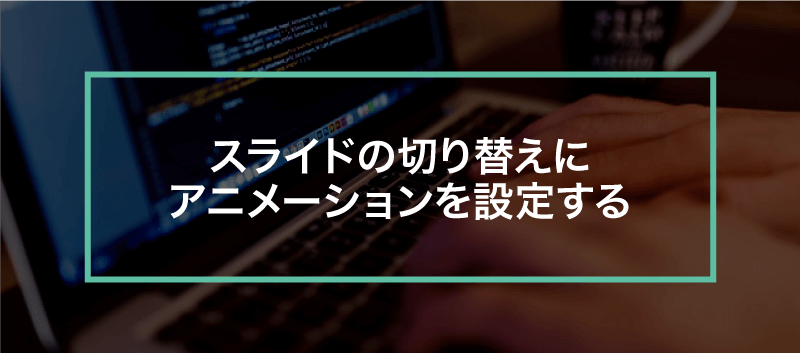 スライドの切り替えに
アニメーションを設定する